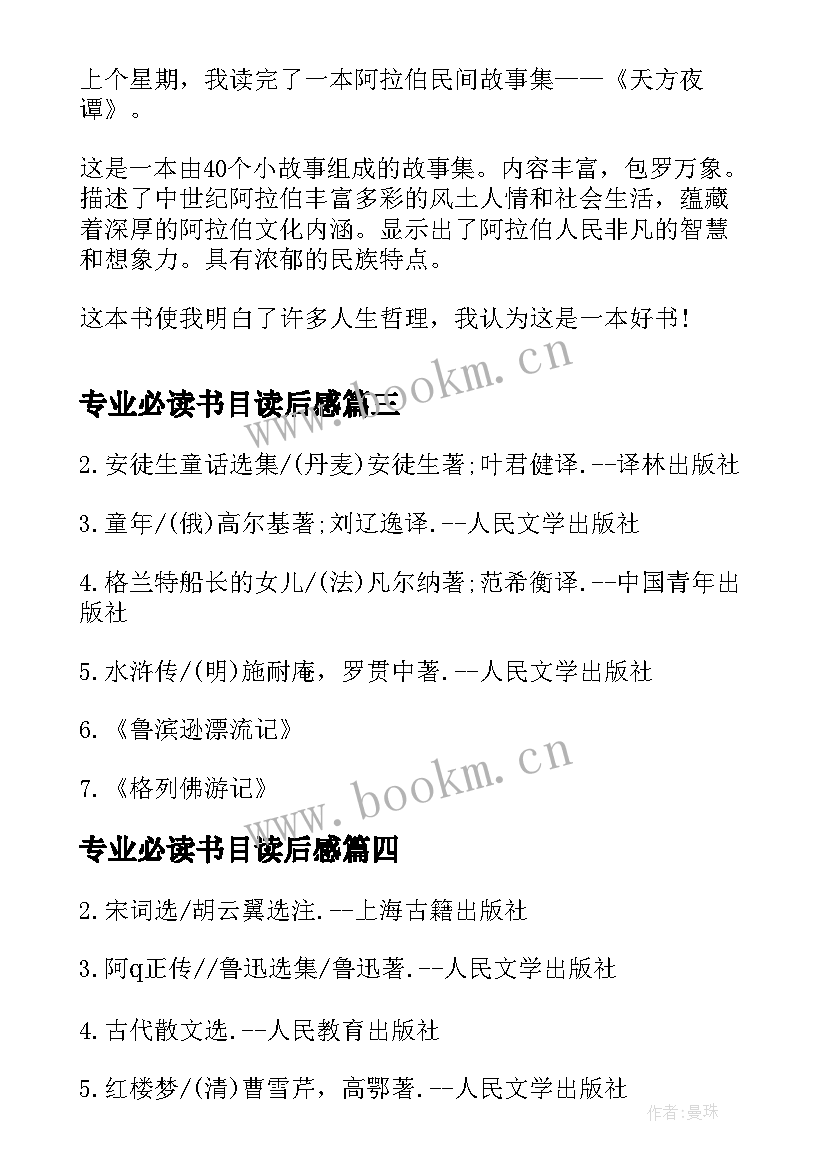 上个星期，我读完了一本阿拉伯民间故事集——《天方夜谭》。

这是一本由40个小故事组成的故事集。内容丰富，包罗万象。描述了中世纪阿拉伯丰富多彩的风土人情和社会生活，蕴藏着深厚的阿拉伯文化内涵。显示出了阿拉伯人民非凡的智慧和想象力。具有浓郁的民族特点。

这本书使我明白了许多人生哲理，我认为这是一本好书！

www.bookm.cn

专业必读书目读后感篇三

2.安徒生童话选集/(丹麦)安徒生著;叶君健译.--译林出版社

3.童年/(俄)高尔基著;刘辽逸译.--人民文学出版社

4.格兰特船长的女儿/(法)凡尔纳著;范希衡译.--中国青年出版社

5.水浒传/(明)施耐庵，罗贯中著.--人民文学出版社

6.《鲁滨逊漂流记》

7.《格列佛游记》

www.bookm.cn

专业必读书目读后感篇四

2.宋词选/胡云翼选注.--上海古籍出版社

3.阿q正传//鲁迅选集/鲁迅著.--人民文学出版社

4.古代散文选.--人民教育出版社

5.红楼梦/(清)曹雪芹，高鄂著.--人民文学出版社

作者：曼珠